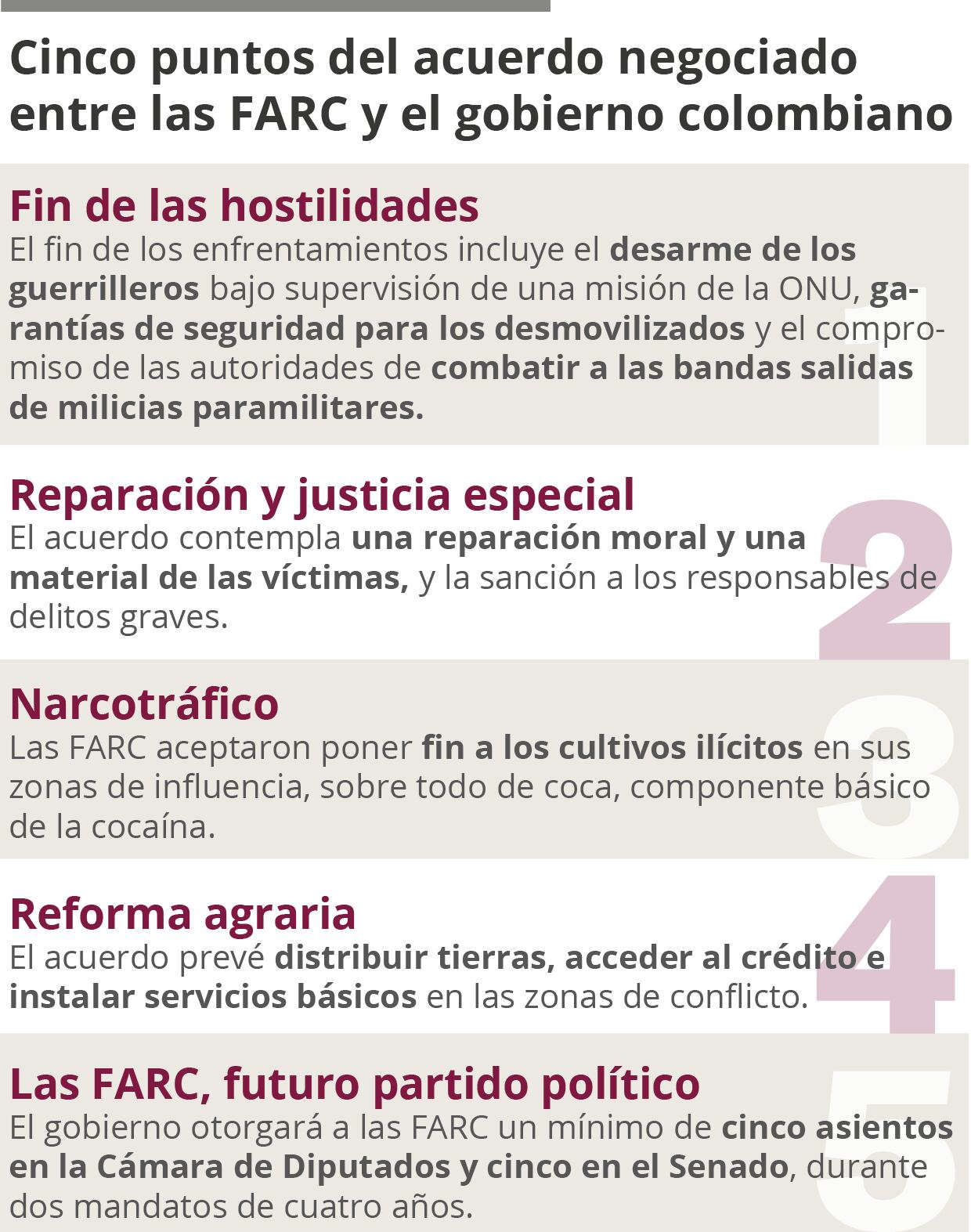 Cinco puntos del acuerdo negociado entre las FARC y el gobierno colombiano

Fin de las hostilidades
El fin de los enfrentamientos incluye el desarme de los guerrilleros bajo supervisión de una misión de la ONU, garantías de seguridad para los desmovilizados y el compromiso de las autoridades de combatir a las bandas salidas de milicias paramilitares.

1

Reparación y justicia especial
El acuerdo contempla una reparación moral y una material de las víctimas, y la sanción a los responsables de delitos graves.

2

Narcotráfico
Las FARC aceptaron poner fin a los cultivos ilícitos en sus zonas de influencia, sobre todo de coca, componente básico de la cocaína.

3

Reforma agraria
El acuerdo prevé distribuir tierras, acceder al crédito e instalar servicios básicos en las zonas de conflicto.

4

Las FARC, futuro partido político
El gobierno otorgará a las FARC un mínimo de cinco asientos en la Cámara de Diputados y cinco en el Senado, durante dos mandatos de cuatro años.

5